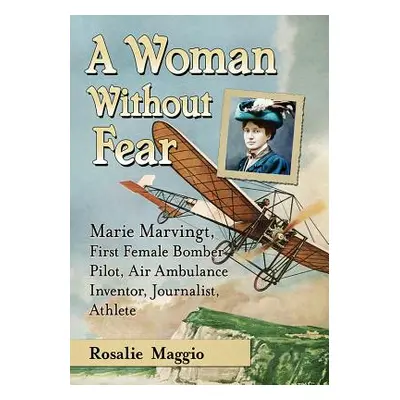 A Woman Without Fear

Marie Marvingt, First Female Bomber Pilot, Air Ambulance Inventor, Journalist, Athlete

Rosalie Maggio